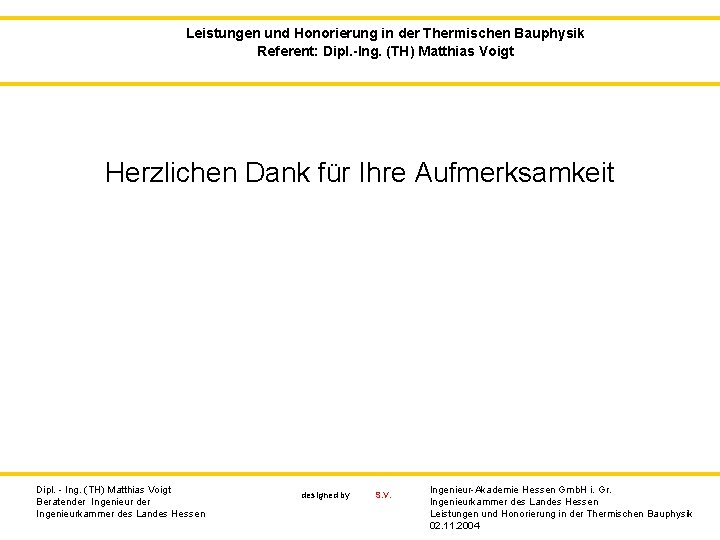 Leistungen und Honorierung in der Thermischen Bauphysik
Referent: Dipl.-Ing. (TH) Matthias Voigt

Herzlichen Dank für Ihre Aufmerksamkeit

Dipl. - Ing. (TH) Matthias Voigt
Beratender Ingenieur der
Ingenieurkammer des Landes Hessen

designed by S.V.

Ingenieur-Akademie Hessen GmbH i. Gr.
Ingenieurkammer des Landes Hessen
Leistungen und Honorierung in der Thermischen Bauphysik
02.11.2004